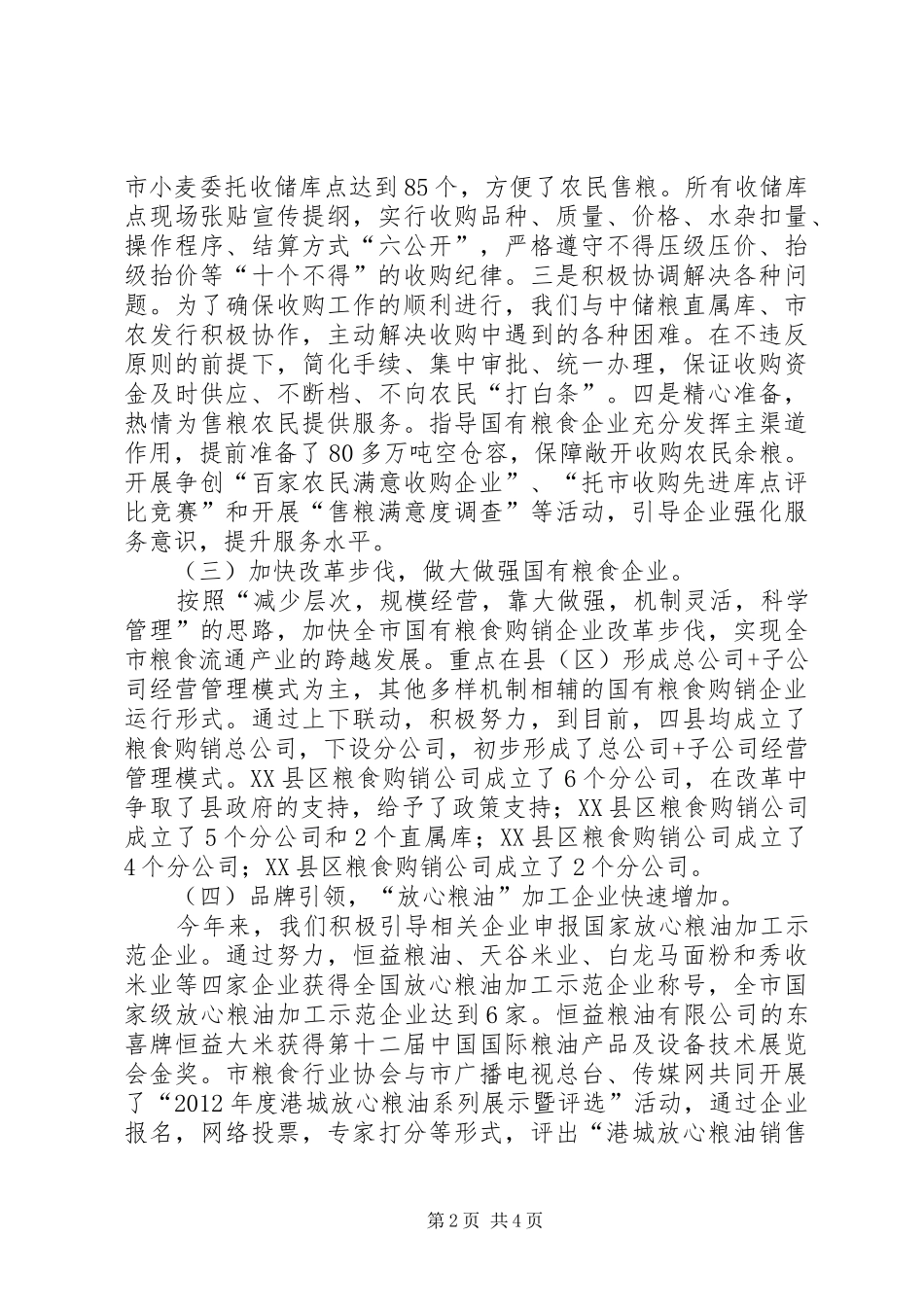 市小麦委托收储库点达到85个，方便了农民售粮。所有收储库点现场张贴宣传提纲，实行收购品种、质量、价格、水杂扣量、操作程序、结算方式“六公开”，严格遵守不得压级压价、抬级抬价等“十个不得”的收购纪律。三是积极协调解决各种问题。为了确保收购工作的顺利进行，我们与中储粮直属库、市农发行积极协作，主动解决收购中遇到的各种困难。在不违反原则的前提下，简化手续、集中审批、统一办理，保证收购资金及时供应、不断档、不向农民“打白条”。四是精心准备，热情为售粮农民提供服务。指导国有粮食企业充分发挥主渠道作用，提前准备了80多万吨空仓容，保障敞开收购农民余粮。开展争创“百家农民满意收购企业”、“托市收购先进库点评比竞赛”和开展“售粮满意度调查”等活动，引导企业强化服务意识，提升服务水平。

（三）加快改革步伐，做大做强国有粮食企业。

按照“减少层次，规模经营，靠大做强，机制灵活，科学管理”的思路，加快全市国有粮食购销企业改革步伐，实现全市粮食流通产业的跨越发展。重点在县（区）形成总公司+子公司经营管理模式为主，其他多样机制相辅的国有粮食购销企业运行形式。通过上下联动，积极努力，到目前，四县均成立了粮食购销总公司，下设分公司，初步形成了总公司+子公司经营管理模式。XX县区粮食购销公司成立了6个分公司，在改革中争取了县政府的支持，给予了政策支持；XX县区粮食购销公司成立了5个分公司和2个直属库；XX县区粮食购销公司成立了4个分公司；XX县区粮食购销公司成立了2个分公司。

（四）品牌引领，“放心粮油”加工企业快速增加。

今年来，我们积极引导相关企业申报国家放心粮油加工示范企业。通过努力，恒益粮油、天谷米业、白龙马面粉和秀收米业等四家企业获得全国放心粮油加工示范企业称号，全市国家级放心粮油加工示范企业达到6家。恒益粮油有限公司的东喜牌恒益大米获得第十二届中国国际粮油产品及设备技术展览会金奖。市粮食行业协会与市广播电视总台、传媒网共同开展了“2012年度港城放心粮油系列展示暨评选”活动，通过企业报名，网络投票，专家打分等形式，评出“港城放心粮油销售

第2页 共4页